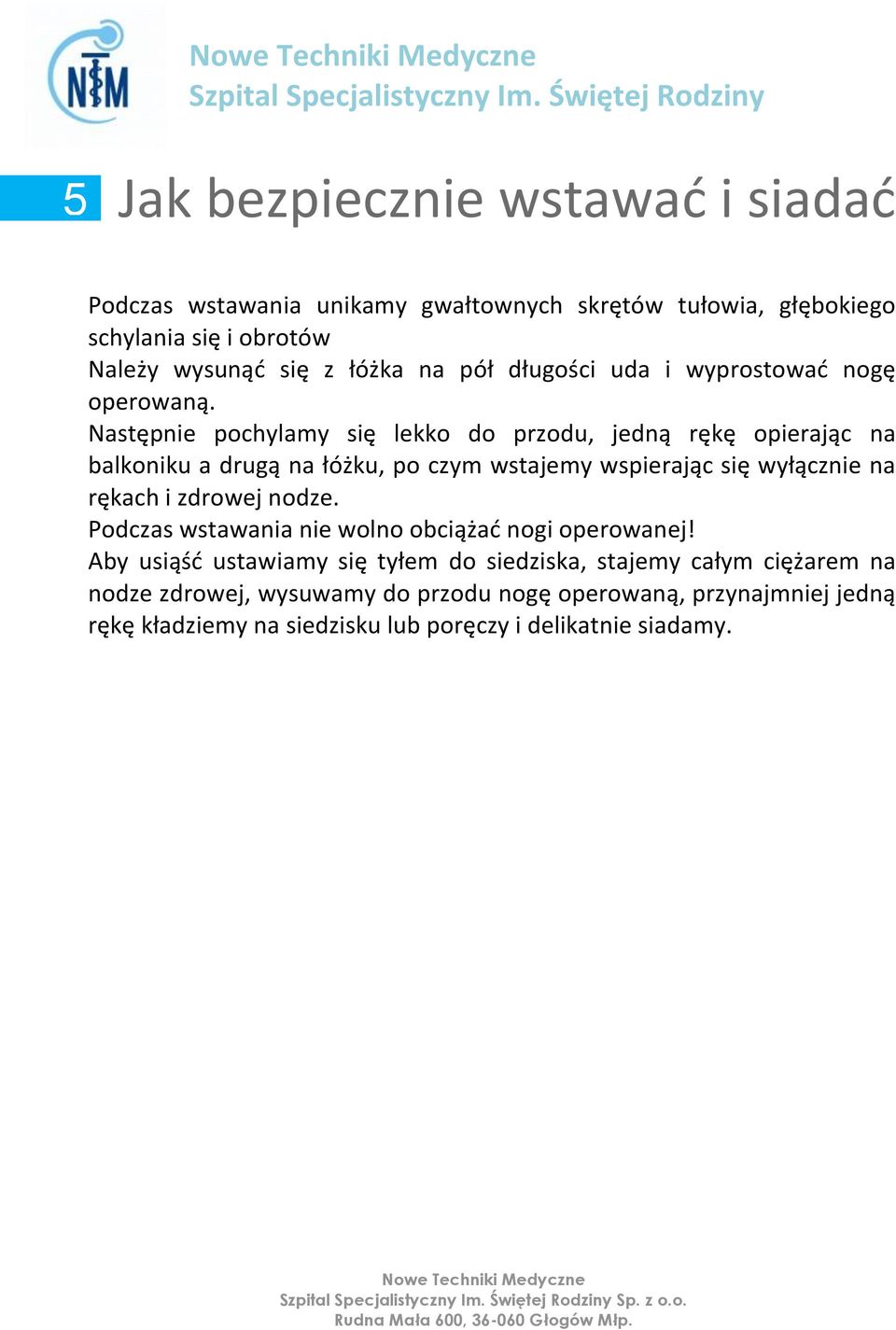 NTM

Nowe Techniki Medyczne
Szpital Specjalistyczny Im. Świętej Rodziny

5 Jak bezpiecznie wstawać i siadać

Podczas wstawania unikamy gwałtownych skrętów tułowia, głębokiego schylania się i obrotów
Należy wysunąć się z łóżka na pół długości uda i wyprostować nogę operowaną.
Następnie pochylamy się lekko do przodu, jedną rękę opierając na balkoniku a drugą na łóżku, po czym wstajemy wspierając się wyłącznie na rękach i zdrowej nodze.
Podczas wstawania nie wolno obciążać nogi operowanej!
Aby usiąść ustawiamy się tyłem do siedziska, stajemy całym ciężarem na nodze zdrowej, wysuwamy do przodu nogę operowaną, przynajmniej jedną rękę kładziemy na siedzisku lub poręczy i delikatnie siadamy.

Nowe Techniki Medyczne
Szpital Specjalistyczny Im. Świętej Rodziny Sp. z o.o.
Rudna Mała 600, 36-060 Głogów Młp.